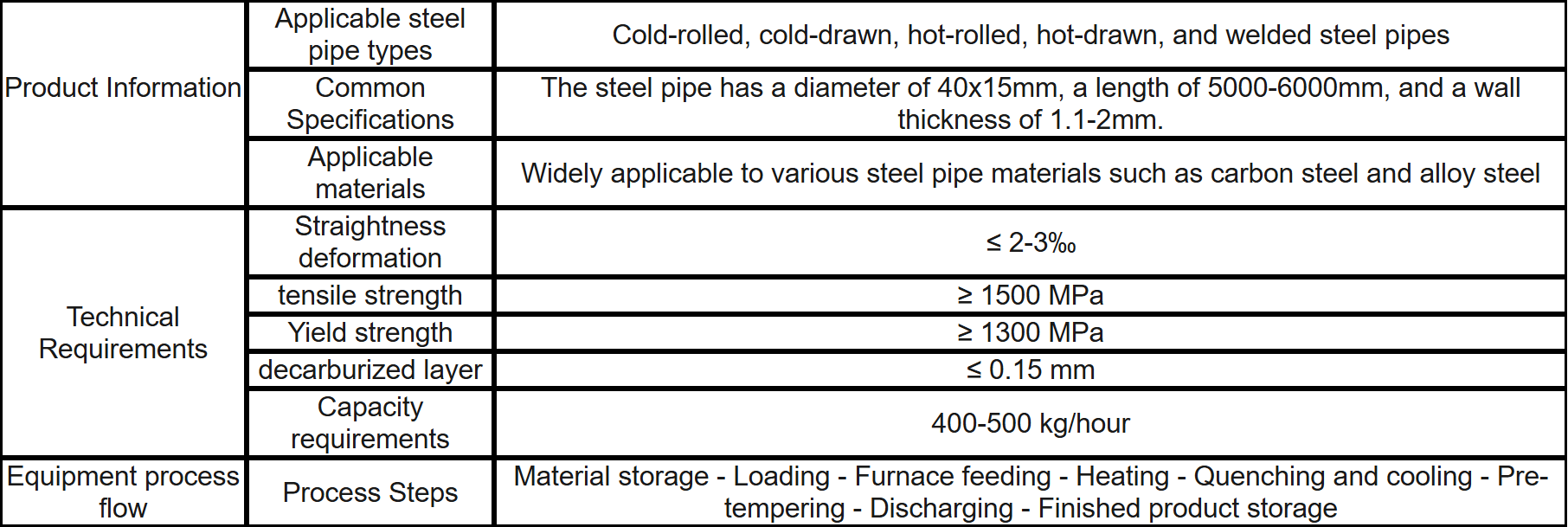 | Product Information | Applicable steel pipe types | Cold-rolled, cold-drawn, hot-rolled, hot-drawn, and welded steel pipes |
|---|---|---|
| | Common Specifications | The steel pipe has a diameter of 40x15mm, a length of 5000-6000mm, and a wall thickness of 1.1-2mm. |
| | Applicable materials | Widely applicable to various steel pipe materials such as carbon steel and alloy steel |
| Technical Requirements | Straightness deformation | ≤ 2-3‰ |
| | tensile strength | ≥ 1500 MPa |
| | Yield strength | ≥ 1300 MPa |
| | decarburized layer | ≤ 0.15 mm |
| | Capacity requirements | 400-500 kg/hour |
| Equipment process flow | Process Steps | Material storage - Loading - Furnace feeding - Heating - Quenching and cooling - Pre-tempering - Discharging - Finished product storage |